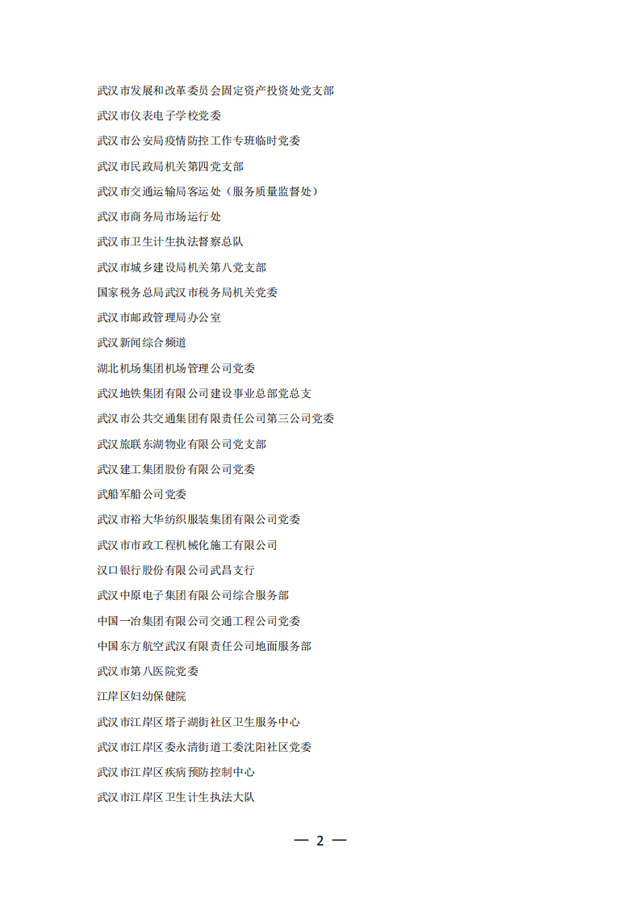 武汉市发展和改革委员会固定资产投资处党支部

武汉市仪表电子学校党委

武汉市公安局疫情防控工作专班临时党委

武汉市民政局机关第四党支部

武汉市交通运输局客运处（服务质量监督处）

武汉市商务局市场运行处

武汉市卫生计生执法督察总队

武汉市城乡建设局机关第八党支部

国家税务总局武汉市税务局机关党委

武汉市邮政管理局办公室

武汉新闻综合频道

湖北机场集团机场管理公司党委

武汉地铁集团有限公司建设事业总部党总支

武汉市公共交通集团有限责任公司第三公司党委

武汉旅联东湖物业有限公司党支部

武汉建工集团股份有限公司党委

武船军船公司党委

武汉市裕大华纺织服装集团有限公司党委

武汉市市政工程机械化施工有限公司

汉口银行股份有限公司武昌支行

武汉中原电子集团有限公司综合服务部

中国一冶集团有限公司交通工程公司党委

中国东方航空武汉有限责任公司地面服务部

武汉市第八医院党委

江岸区妇幼保健院

武汉市江岸区塔子湖街社区卫生服务中心

武汉市江岸区委永清街道工委沈阳社区党委

武汉市江岸区疾病预防控制中心

武汉市江岸区卫生计生执法大队

— 2 —